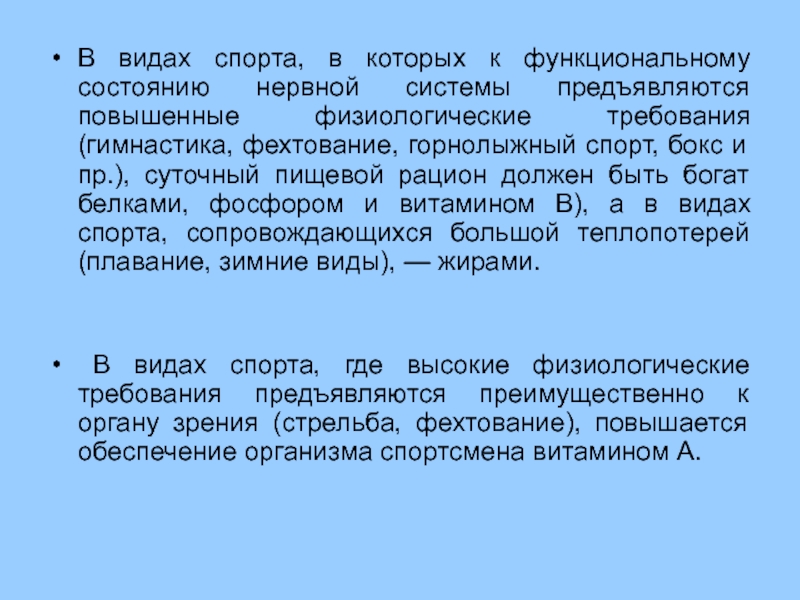 • В видах спорта, в которых к функциональному состоянию нервной системы предъявляются повышенные физиологические требования (гимнастика, фехтование, горнолыжный спорт, бокс и пр.), суточный пищевой рацион должен быть богат белками, фосфором и витамином В), а в видах спорта, сопровождающихся большой теплопотерей (плавание, зимние виды), — жирами.

• В видах спорта, где высокие физиологические требования предъявляются преимущественно к органу зрения (стрельба, фехтование), повышается обеспечение организма спортсмена витамином А.